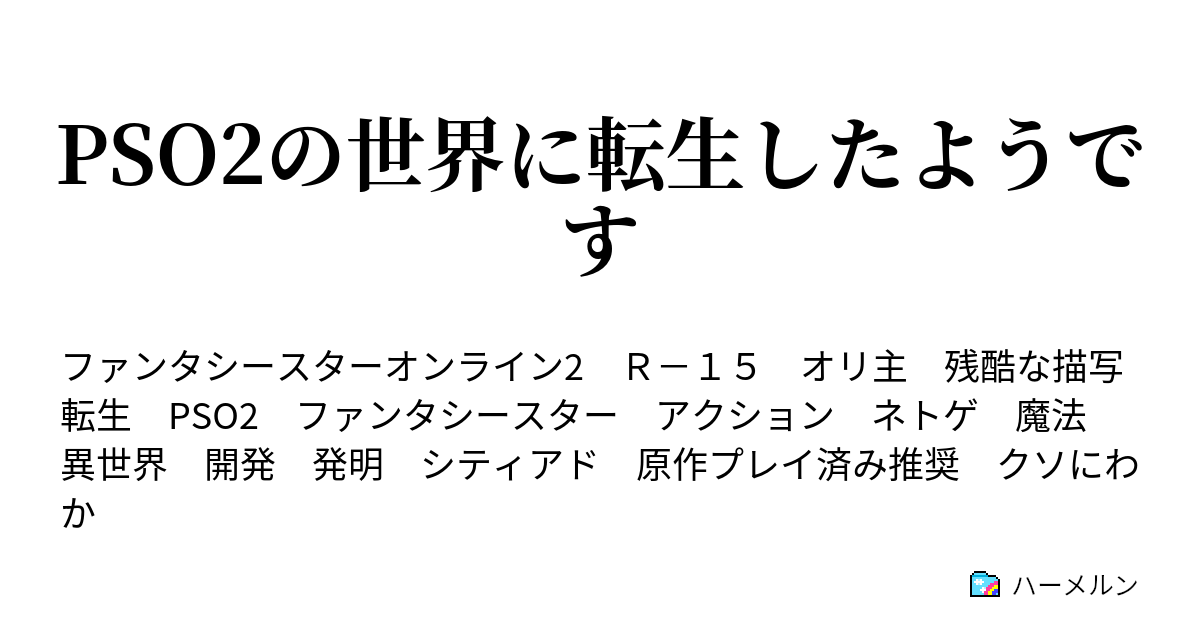 PSO2の世界に転生したようです

ファンタシースターオンライン2　Ｒ－１５　オリ主　残酷な描写　転生　PSO2　ファンタシースター　アクション　ネトゲ　魔法　異世界　開発　発明　シティアド　原作プレイ済み推奨　クソにわか

ハーメルン